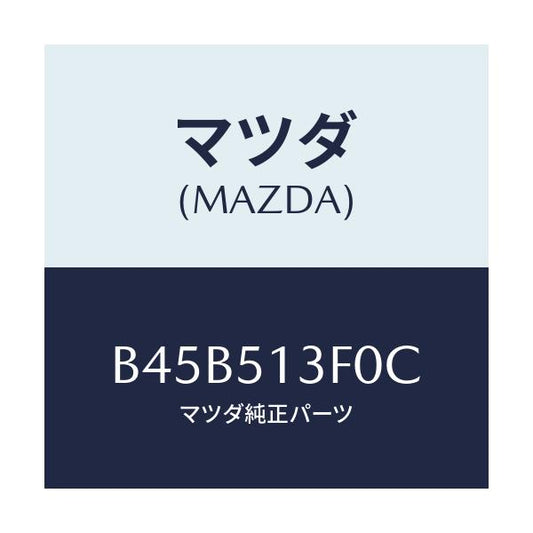 マツダ
(MAZDA)

B45B513F0C
マツダ純正パーツ